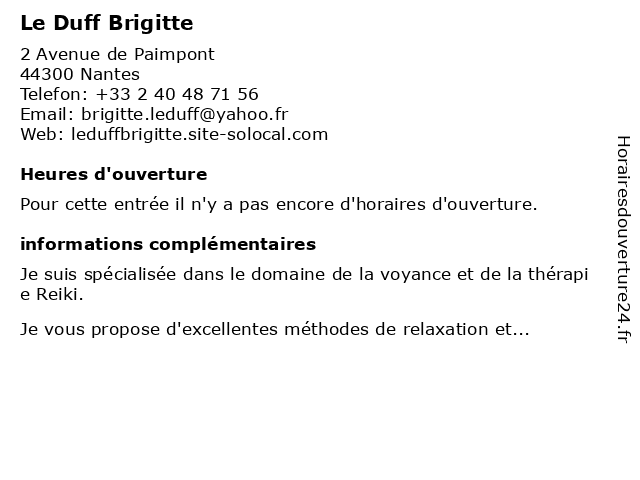 Le Duff Brigitte

2 Avenue de Paimpont
44300 Nantes
Telefon: +33 2 40 48 71 56
Email: brigitte.leduff@yahoo.fr
Web: leduffbrigitte.site-solocal.com

Heures d'ouverture

Pour cette entrée il n'y a pas encore d'horaires d'ouverture.

informations complémentaires

Je suis spécialisée dans le domaine de la voyance et de la thérapie Reiki.

Je vous propose d'excellentes méthodes de relaxation et...

Horairesdouverture24.fr